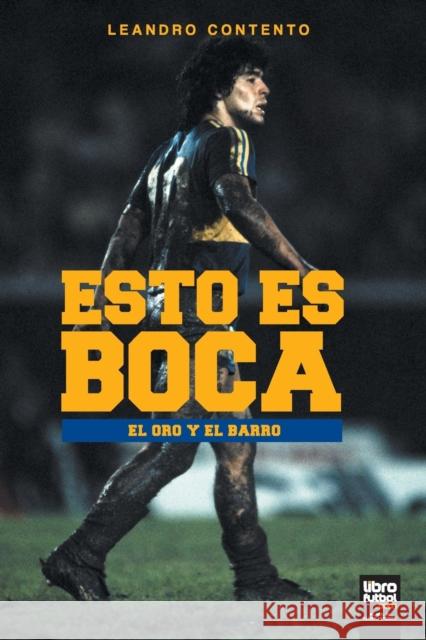 LEANDRO CONTENTO

ESTO ES BOCA

EL ORO Y EL BARRO

libro futbol